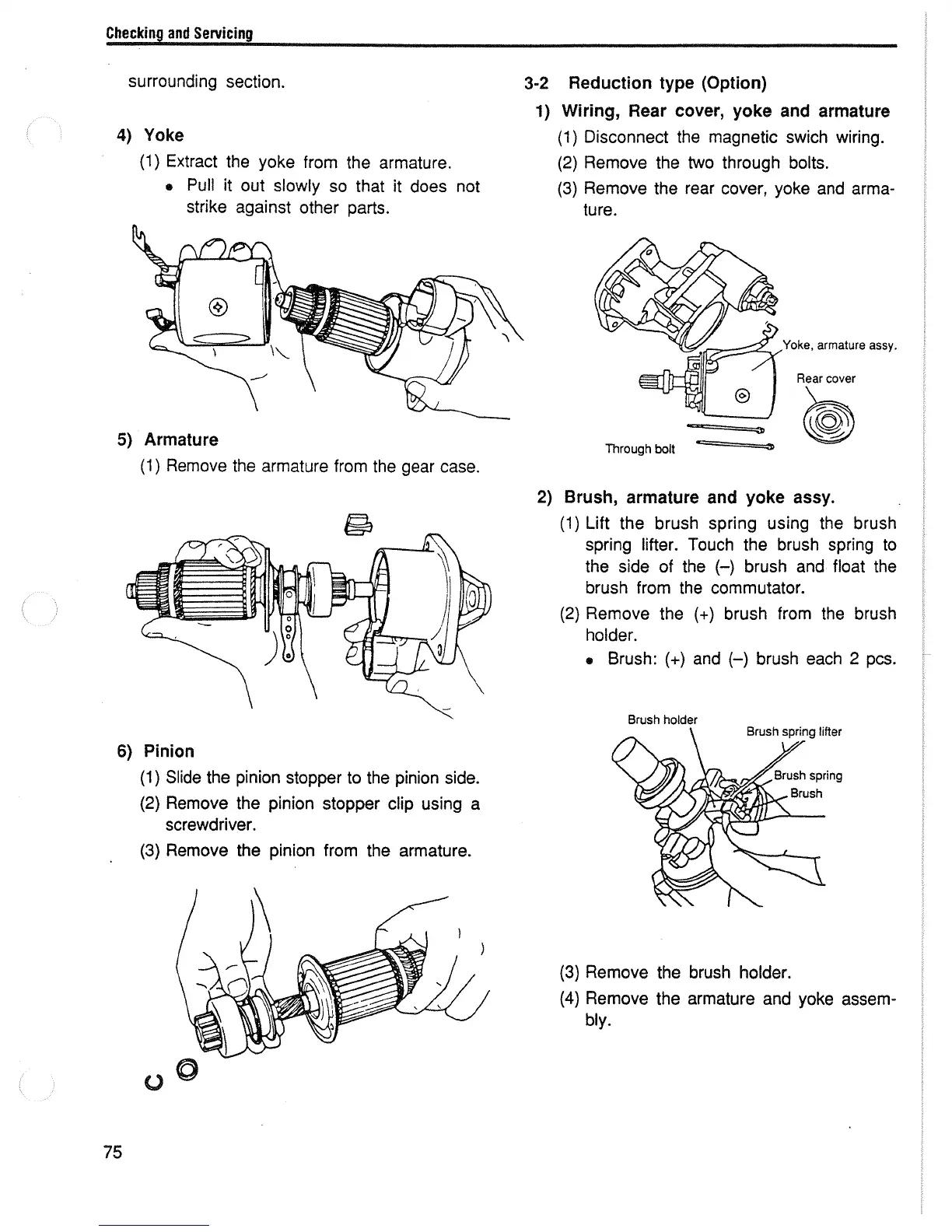 Checking and Servicing

surrounding section.

4) Yoke

(1) Extract the yoke from the armature.

• Pull it out slowly so that it does not strike against other parts.

5) Armature

(1) Remove the armature from the gear case.

6) Pinion

(1) Slide the pinion stopper to the pinion side.

(2) Remove the pinion stopper clip using a screwdriver.

(3) Remove the pinion from the armature.

75

3-2 Reduction type (Option)

1) Wiring, Rear cover, yoke and armature

(1) Disconnect the magnetic swich wiring.

(2) Remove the two through bolts.

(3) Remove the rear cover, yoke and armature.

Yoke, armature assy.

Rear cover

Through bolt

2) Brush, armature and yoke assy.

(1) Lift the brush spring using the brush spring lifter. Touch the brush spring to the side of the (–) brush and float the brush from the commutator.

(2) Remove the (+) brush from the brush holder.

• Brush: (+) and (–) brush each 2 pcs.

Brush holder

Brush spring lifter

Brush spring

Brush

(3) Remove the brush holder.

(4) Remove the armature and yoke assembly.